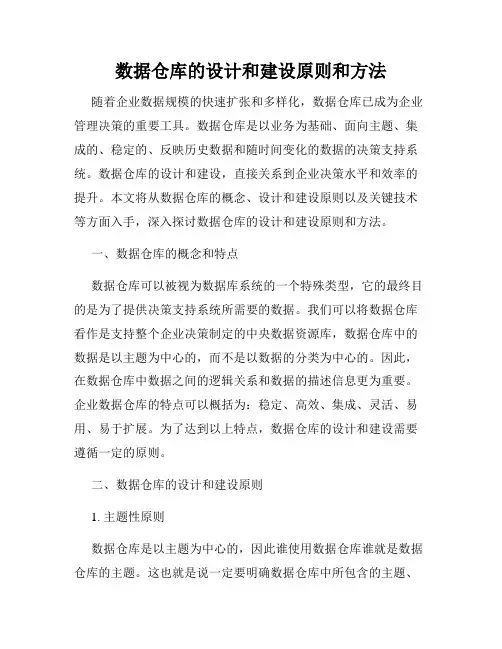 数据仓库的设计和建设原则和方法

随着企业数据规模的快速扩张和多样化，数据仓库已成为企业管理决策的重要工具。数据仓库是以业务为基础、面向主题、集成的、稳定的、反映历史数据和随时间变化的数据的决策支持系统。数据仓库的设计和建设，直接关系到企业决策水平和效率的提升。本文将从数据仓库的概念、设计和建设原则以及关键技术等方面入手，深入探讨数据仓库的设计和建设原则和方法。

一、数据仓库的概念和特点

数据仓库可以被视为数据库系统的一个特殊类型，它的最终目的是为了提供决策支持系统所需要的数据。我们可以将数据仓库看作是支持整个企业决策制定的中央数据资源库，数据仓库中的数据是以主题为中心的，而不是以数据的分类为中心的。因此，在数据仓库中数据之间的逻辑关系和数据的描述信息更为重要。企业数据仓库的特点可以概括为：稳定、高效、集成、灵活、易用、易于扩展。为了达到以上特点，数据仓库的设计和建设需要遵循一定的原则。

二、数据仓库的设计和建设原则

1. 主题性原则

数据仓库是以主题为中心的，因此谁使用数据仓库谁就是数据仓库的主题。这也就是说一定要明确数据仓库中所包含的主题、